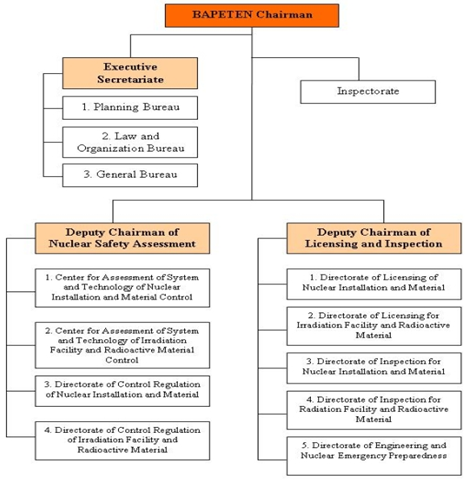 BAPETEN Chairman

Executive Secretariate

1. Planning Bureau

2. Law and Organization Bureau

3. General Bureau

Inspectorate

Deputy Chairman of Nuclear Safety Assessment

1. Center for Assessment of System and Technology of Nuclear Installation and Material Control

2. Center for Assessment of System and Technology of Irradiation Facility and Radioactive Material Control

3. Directorate of Control Regulation of Nuclear Installation and Material

4. Directorate of Control Regulation of Irradiation Facility and Radioactive Material

Deputy Chairman of Licensing and Inspection

1. Directorate of Licensing of Nuclear Installation and Material

2. Directorate of Licensing for Irradiation Facility and Radioactive Material

3. Directorate of Inspection for Nuclear Installation and Material

4. Directorate of Inspection for Radiation Facility and Radioactive Material

5. Directorate of Engineering and Nuclear Emergency Preparedness